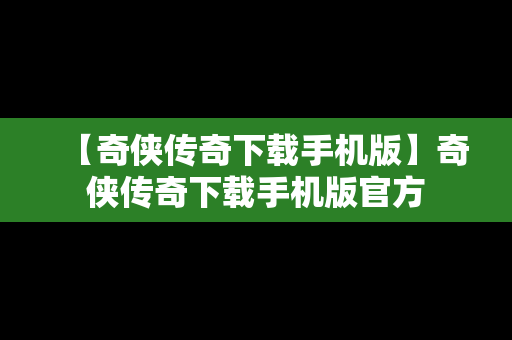 【奇侠传奇下载手机版】奇侠传奇下载手机版官方